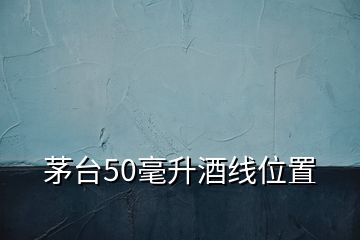 茅台50毫升酒线位置